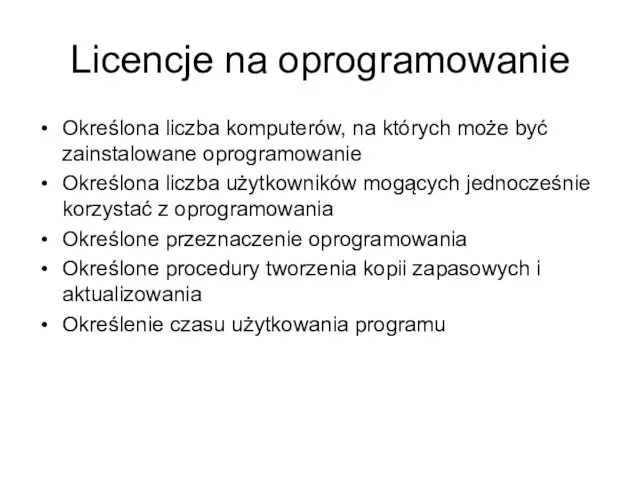 Licencje na oprogramowanie

• Określona liczba komputerów, na których może być zainstalowane oprogramowanie
• Określona liczba użytkowników mogących jednocześnie korzystać z oprogramowania
• Określone przeznaczenie oprogramowania
• Określone procedury tworzenia kopii zapasowych i aktualizowania
• Określenie czasu użytkowania programu